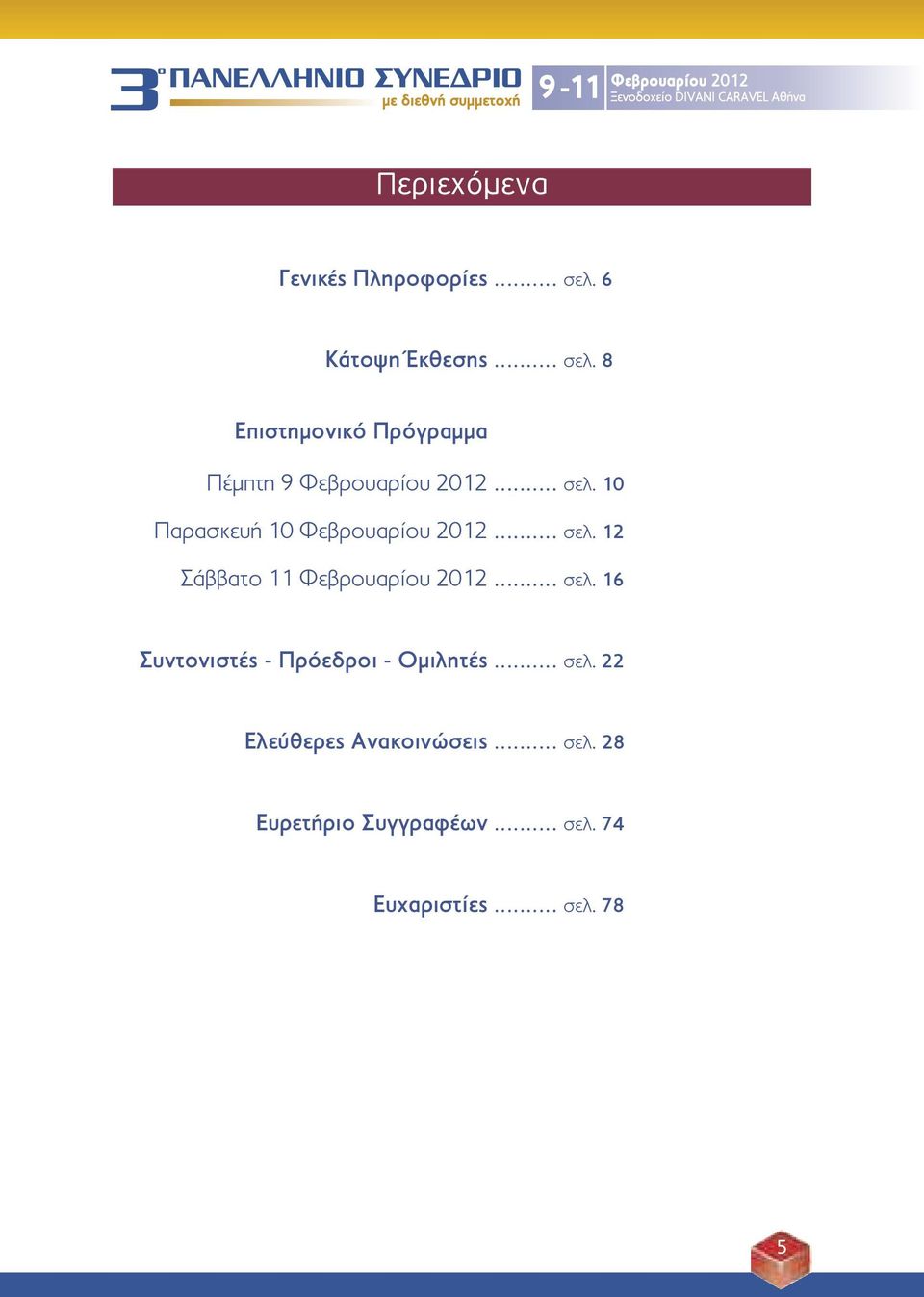 3ο ΠΑΝΕΛΛΗΝΙΟ ΣΥΝΕΔΡΙΟ
με διεθνή συμμετοχή

9-11 Φεβρουαρίου 2012
Ξενοδοχείο DIVANI CARAVEL Αθήνα

Περιεχόμενα

Γενικές Πληροφορίες .......... σελ. 6

Κάτοψη Έκθεσης .......... σελ. 8

Επιστημονικό Πρόγραμμα

Πέμπτη 9 Φεβρουαρίου 2012 .......... σελ. 10

Παρασκευή 10 Φεβρουαρίου 2012 .......... σελ. 12

Σάββατο 11 Φεβρουαρίου 2012 .......... σελ. 16

Συντονιστές - Πρόεδροι - Ομιλητές .......... σελ. 22

Ελεύθερες Ανακοινώσεις .......... σελ. 28

Ευρετήριο Συγγραφέων .......... σελ. 74

Ευχαριστίες .......... σελ. 78

5